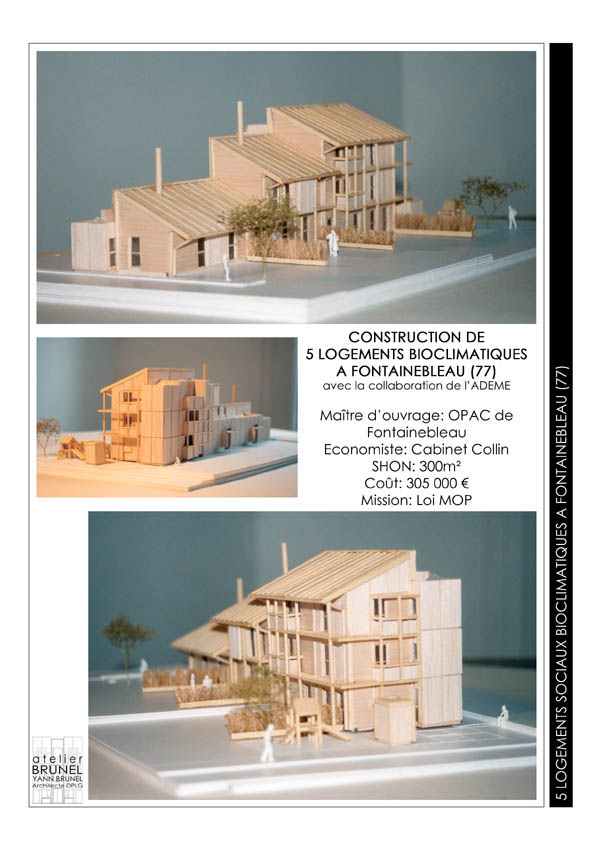 CONSTRUCTION DE
5 LOGEMENTS BIOCLIMATIQUES
A FONTAINEBLEAU (77)
avec la collaboration de l'ADEME

Maître d'ouvrage: OPAC de Fontainebleau
Economiste: Cabinet Collin
SHON: 300m²
Coût: 305 000 €
Mission: Loi MOP

atelier
BRUNEL
YANN BRUNEL
Architecte DPLG

5 LOGEMENTS SOCIAUX BIOCLIMATIQUES A FONTAINEBLEAU (77)